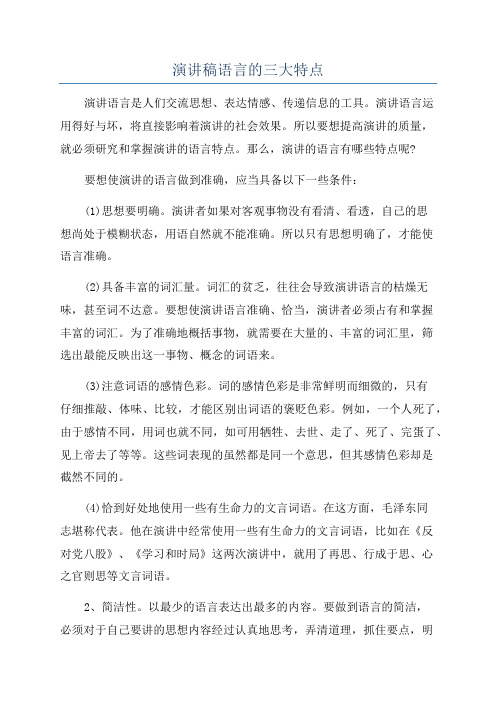 演讲稿语言的三大特点

演讲语言是人们交流思想、表达情感、传递信息的工具。演讲语言运用得好与坏，将直接影响着演讲的社会效果。所以要想提高演讲的质量，就必须研究和掌握演讲的语言特点。那么，演讲的语言有哪些特点呢?

要想使演讲的语言做到准确，应当具备以下一些条件：

(1)思想要明确。演讲者如果对客观事物没有看清、看透，自己的思想尚处于模糊状态，用语自然就不能准确。所以只有思想明确了，才能使语言准确。

(2)具备丰富的词汇量。词汇的贫乏，往往会导致演讲语言的枯燥无味，甚至词不达意。要想使演讲语言准确、恰当，演讲者必须占有和掌握丰富的词汇。为了准确地概括事物，就需要在大量的、丰富的词汇里，筛选出最能反映出这一事物、概念的词语来。

(3)注意词语的感情色彩。词的感情色彩是非常鲜明而细微的，只有仔细推敲、体味、比较，才能区别出词语的褒贬色彩。例如，一个人死了，由于感情不同，用词也就不同，如可用牺牲、去世、走了、死了、完蛋了、见上帝去了等等。这些词表现的虽然都是同一个意思，但其感情色彩却是截然不同的。

(4)恰到好处地使用一些有生命力的文言词语。在这方面，毛泽东同志堪称代表。他在演讲中经常使用一些有生命力的文言词语，比如在《反对党八股》、《学习和时局》这两次演讲中，就用了再思、行成于思、心之官则思等文言词语。

2、简洁性。以最少的语言表达出最多的内容。要做到语言的简洁，必须对于自己要讲的思想内容经过认真地思考，弄清道理，抓住要点，明